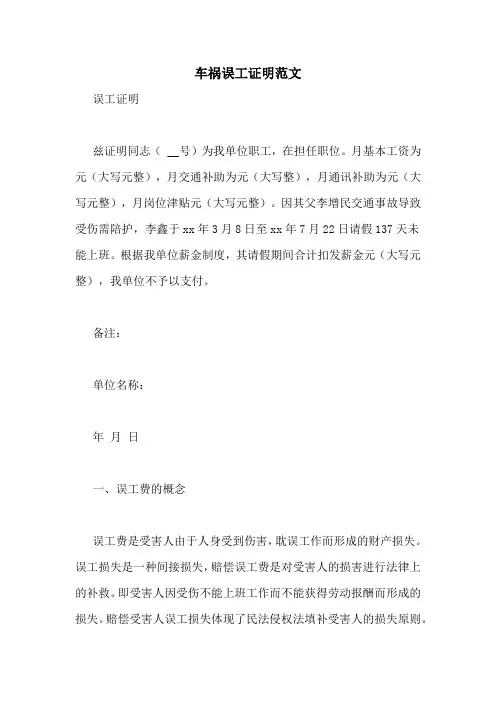 车祸误工证明范文

误工证明

兹证明同志（ __号）为我单位职工，在担任职位。月基本工资为元（大写元整），月交通补助为元（大写整），月通讯补助为元（大写元整），月岗位津贴元（大写元整）。因其父李增民交通事故导致受伤需陪护，李鑫于 xx 年 3 月 8 日至 xx 年 7 月 22 日请假 137 天未能上班。根据我单位薪金制度，其请假期间合计扣发薪金元（大写元整），我单位不予以支付。

备注：

单位名称：

年 月 日

一、误工费的概念

误工费是受害人由于人身受到伤害，耽误工作而形成的财产损失。误工损失是一种间接损失，赔偿误工费是对受害人的损害进行法律上的补救。即受害人因受伤不能上班工作而不能获得劳动报酬而形成的损失。赔偿受害人误工损失体现了民法侵权法填补受害人的损失原则。